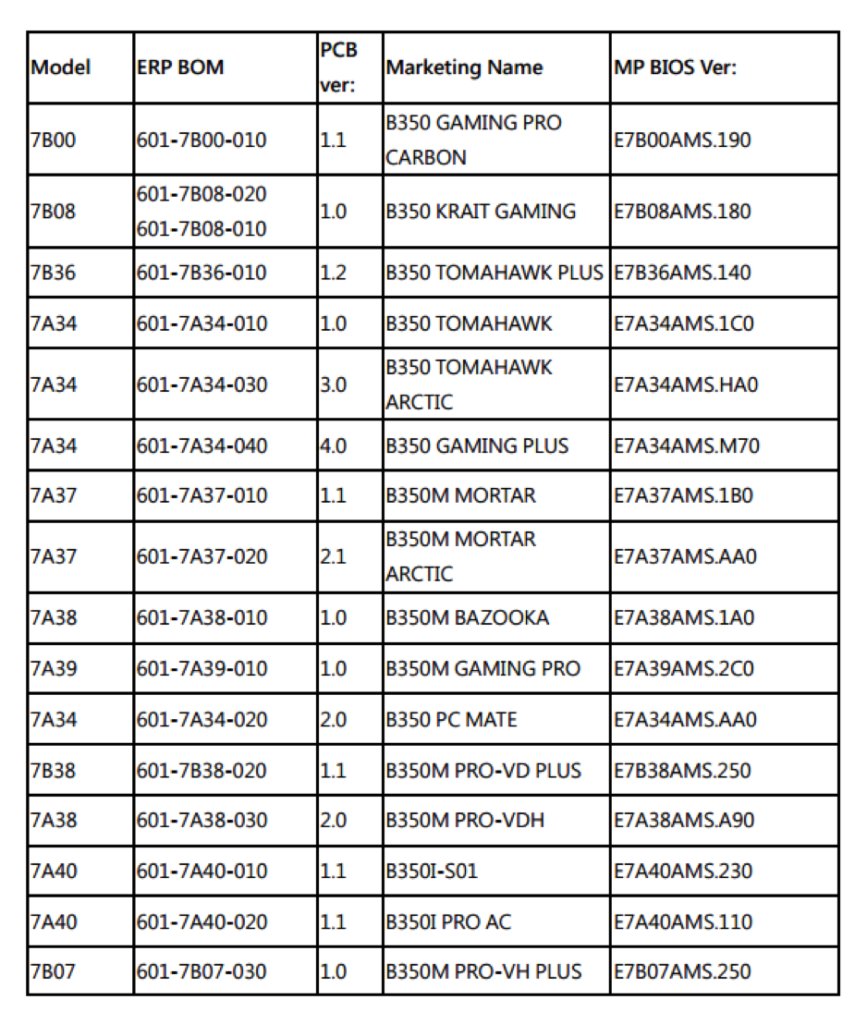 | Model | ERP BOM | PCB ver: | Marketing Name | MP BIOS Ver: |
|---|---|---|---|---|
| 7B00 | 601-7B00-010 | 1.1 | B350 GAMING PRO CARBON | E7B00AMS.190 |
| 7B08 | 601-7B08-020 601-7B08-010 | 1.0 | B350 KRAIT GAMING | E7B08AMS.180 |
| 7B36 | 601-7B36-010 | 1.2 | B350 TOMAHAWK PLUS | E7B36AMS.140 |
| 7A34 | 601-7A34-010 | 1.0 | B350 TOMAHAWK | E7A34AMS.1C0 |
| 7A34 | 601-7A34-030 | 3.0 | B350 TOMAHAWK ARCTIC | E7A34AMS.HA0 |
| 7A34 | 601-7A34-040 | 4.0 | B350 GAMING PLUS | E7A34AMS.M70 |
| 7A37 | 601-7A37-010 | 1.1 | B350M MORTAR | E7A37AMS.1B0 |
| 7A37 | 601-7A37-020 | 2.1 | B350M MORTAR ARCTIC | E7A37AMS.AA0 |
| 7A38 | 601-7A38-010 | 1.0 | B350M BAZOOKA | E7A38AMS.1A0 |
| 7A39 | 601-7A39-010 | 1.0 | B350M GAMING PRO | E7A39AMS.2C0 |
| 7A34 | 601-7A34-020 | 2.0 | B350 PC MATE | E7A34AMS.AA0 |
| 7B38 | 601-7B38-020 | 1.1 | B350M PRO-VD PLUS | E7B38AMS.250 |
| 7A38 | 601-7A38-030 | 2.0 | B350M PRO-VDH | E7A38AMS.A90 |
| 7A40 | 601-7A40-010 | 1.1 | B350I-S01 | E7A40AMS.230 |
| 7A40 | 601-7A40-020 | 1.1 | B350I PRO AC | E7A40AMS.110 |
| 7B07 | 601-7B07-030 | 1.0 | B350M PRO-VH PLUS | E7B07AMS.250 |